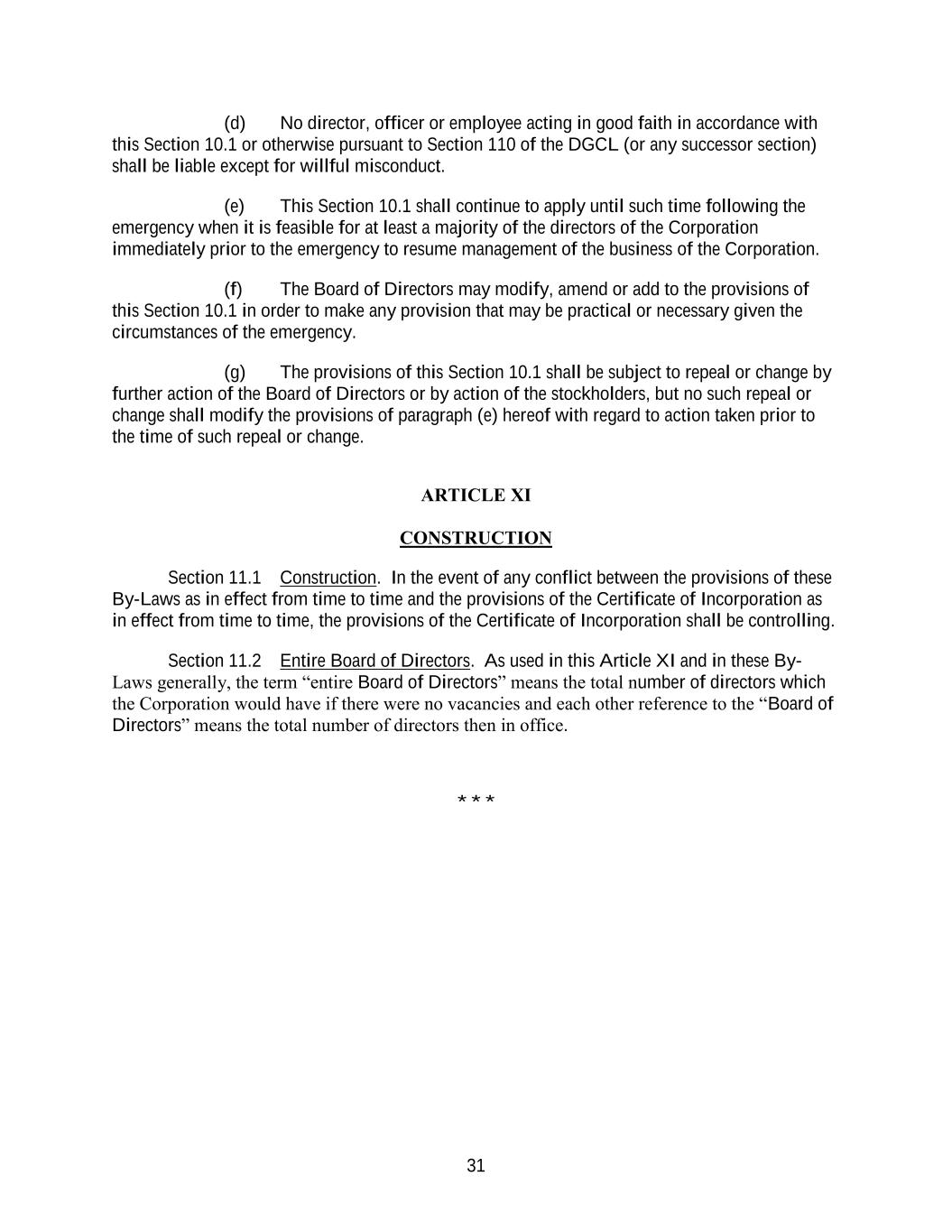 (d) No director, officer or employee acting in good faith in accordance with this Section 10.1 or otherwise pursuant to Section 110 of the DGCL (or any successor section) shall be liable except for willful misconduct.

(e) This Section 10.1 shall continue to apply until such time following the emergency when it is feasible for at least a majority of the directors of the Corporation immediately prior to the emergency to resume management of the business of the Corporation.

(f) The Board of Directors may modify, amend or add to the provisions of this Section 10.1 in order to make any provision that may be practical or necessary given the circumstances of the emergency.

(g) The provisions of this Section 10.1 shall be subject to repeal or change by further action of the Board of Directors or by action of the stockholders, but no such repeal or change shall modify the provisions of paragraph (e) hereof with regard to action taken prior to the time of such repeal or change.

ARTICLE XI

CONSTRUCTION

Section 11.1 Construction. In the event of any conflict between the provisions of these By-Laws as in effect from time to time and the provisions of the Certificate of Incorporation as in effect from time to time, the provisions of the Certificate of Incorporation shall be controlling.

Section 11.2 Entire Board of Directors. As used in this Article XI and in these By-Laws generally, the term “entire Board of Directors” means the total number of directors which the Corporation would have if there were no vacancies and each other reference to the “Board of Directors” means the total number of directors then in office.

* * *

31